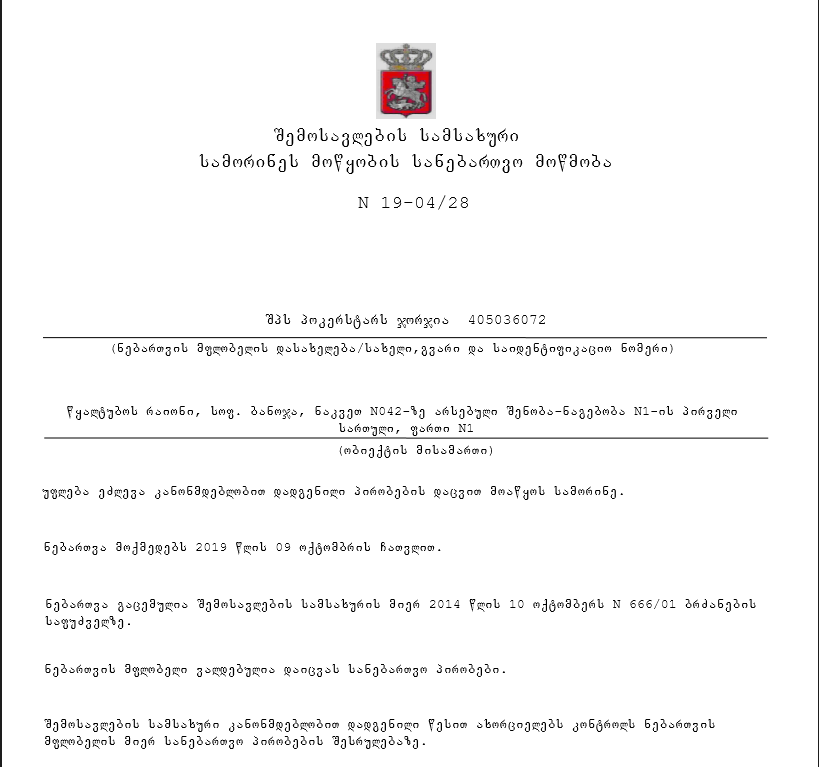 შემოსავლების სამსახური
სამორინეს მოწყობის სანებართვო მოწმობა

N 19-04/28

შპს პოკერსტარს ჯორჯია 405036072

(ნებართვის მფლობელის დასახელება/სახელი,გვარი და საიდენტიფიკაციო ნომერი)

წყალტუბოს რაიონი, სოფ. ბანოჯა, ნაკვეთ N042-ზე არსებული შენობა-ნაგებობა N1-ის პირველი სართული, ფართი N1

(ობიექტის მისამართი)

უფლება ეძლევა კანონმდებლობით დადგენილი პირობების დაცვით მოაწყოს სამორინე.

ნებართვა მოქმედებს 2019 წლის 09 ოქტომბრის ჩათვლით.

ნებართვა გაცემულია შემოსავლების სამსახურის მიერ 2014 წლის 10 ოქტომბერს N 666/01 ბრძანების საფუძველზე.

ნებართვის მფლობელი ვალდებულია დაიცვას სანებართვო პირობები.

შემოსავლების სამსახური კანონმდებლობით დადგენილი წესით ახორციელებს კონტროლს ნებართვის მფლობელის მიერ სანებართვო პირობების შესრულებაზე.